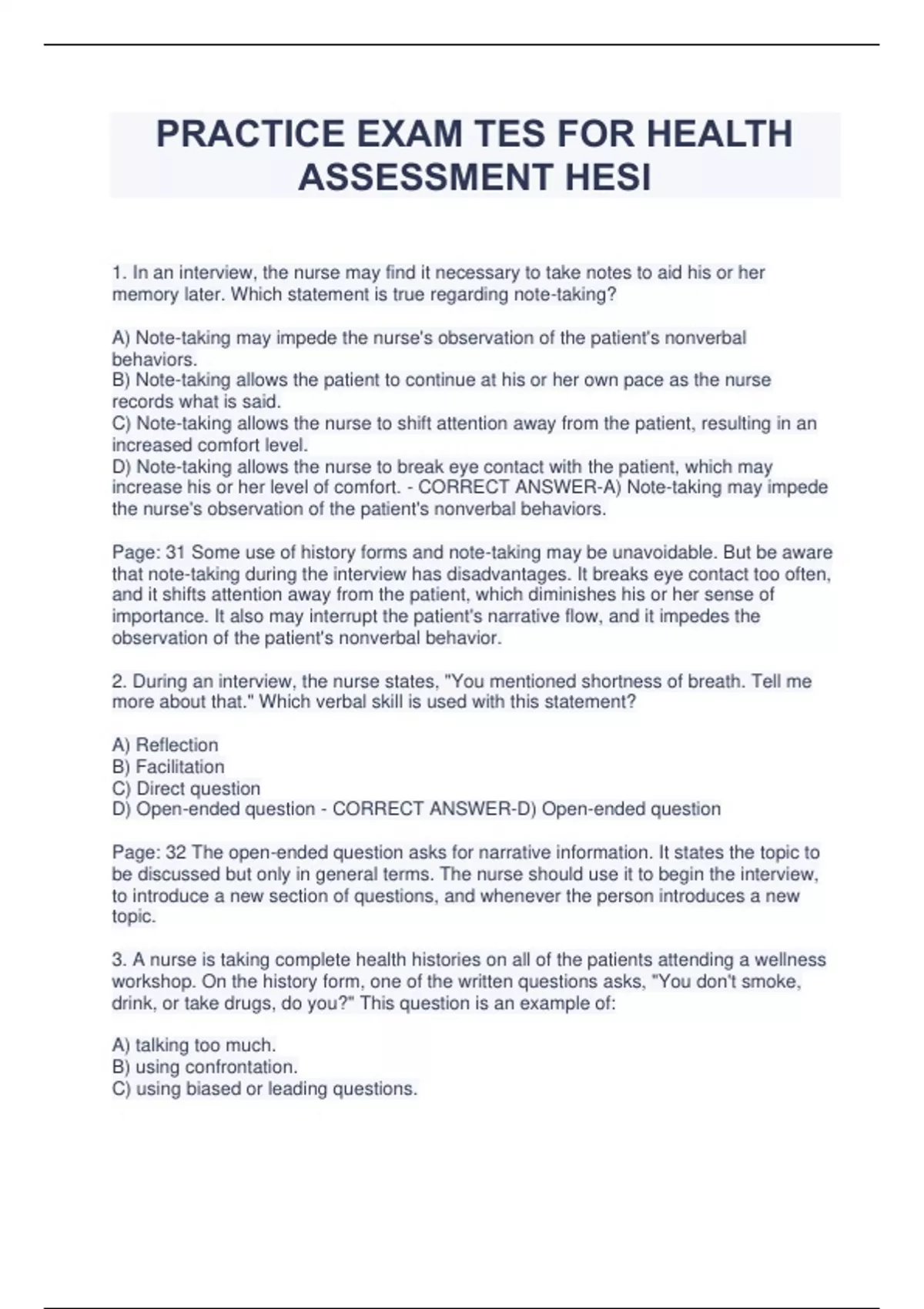 PRACTICE EXAM TES FOR HEALTH ASSESSMENT HESI

1. In an interview, the nurse may find it necessary to take notes to aid his or her memory later. Which statement is true regarding note-taking?

A) Note-taking may impede the nurse's observation of the patient's nonverbal behaviors.
B) Note-taking allows the patient to continue at his or her own pace as the nurse records what is said.
C) Note-taking allows the nurse to shift attention away from the patient, resulting in an increased comfort level.
D) Note-taking allows the nurse to break eye contact with the patient, which may increase his or her level of comfort. - CORRECT ANSWER-A) Note-taking may impede the nurse's observation of the patient's nonverbal behaviors.

Page: 31 Some use of history forms and note-taking may be unavoidable. But be aware that note-taking during the interview has disadvantages. It breaks eye contact too often, and it shifts attention away from the patient, which diminishes his or her sense of importance. It also may interrupt the patient's narrative flow, and it impedes the observation of the patient's nonverbal behavior.

2. During an interview, the nurse states, "You mentioned shortness of breath. Tell me more about that." Which verbal skill is used with this statement?

A) Reflection
B) Facilitation
C) Direct question
D) Open-ended question - CORRECT ANSWER-D) Open-ended question

Page: 32 The open-ended question asks for narrative information. It states the topic to be discussed but only in general terms. The nurse should use it to begin the interview, to introduce a new section of questions, and whenever the person introduces a new topic.

3. A nurse is taking complete health histories on all of the patients attending a wellness workshop. On the history form, one of the written questions asks, "You don't smoke, drink, or take drugs, do you?" This question is an example of:

A) talking too much.
B) using confrontation.
C) using biased or leading questions.